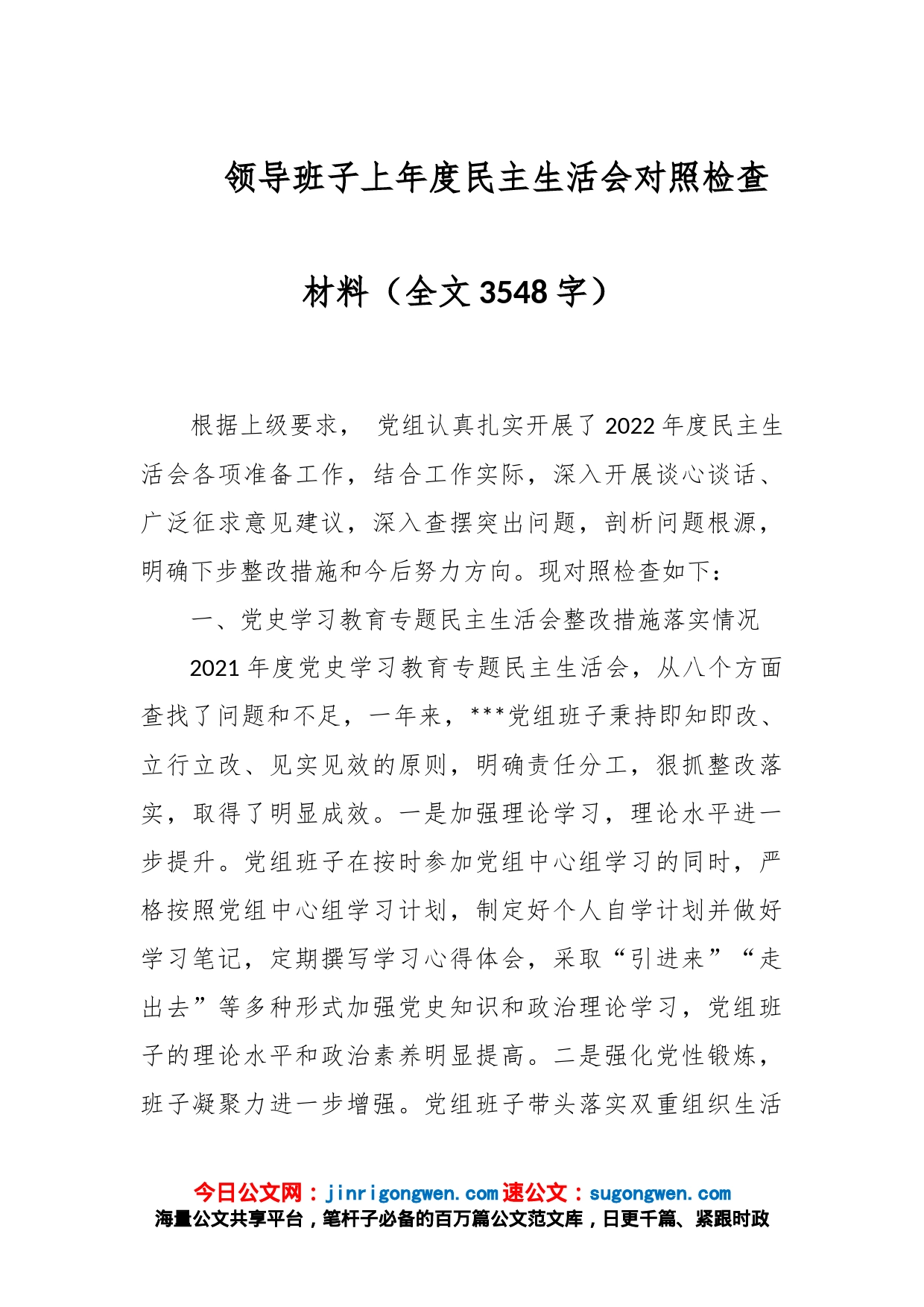 领导班子上年度民主生活会对照检查材料（全文3548字）

根据上级要求， 党组认真扎实开展了2022年度民主生活会各项准备工作，结合工作实际，深入开展谈心谈话、广泛征求意见建议，深入查摆突出问题，剖析问题根源，明确下步整改措施和今后努力方向。现对照检查如下：

一、党史学习教育专题民主生活会整改措施落实情况

2021年度党史学习教育专题民主生活会，从八个方面查找了问题和不足，一年来，***党组班子秉持即知即改、立行立改、见实见效的原则，明确责任分工，狠抓整改落实，取得了明显成效。一是加强理论学习，理论水平进一步提升。党组班子在按时参加党组中心组学习的同时，严格按照党组中心组学习计划，制定好个人自学计划并做好学习笔记，定期撰写学习心得体会，采取“引进来”“走出去”等多种形式加强党史知识和政治理论学习，党组班子的理论水平和政治素养明显提高。二是强化党性锻炼，班子凝聚力进一步增强。党组班子带头落实双重组织生活

今日公文网：jinrigongwen.com速公文：sugongwen.com
海量公文共享平台，笔杆子必备的百万篇公文范文库，日更千篇、紧跟时政